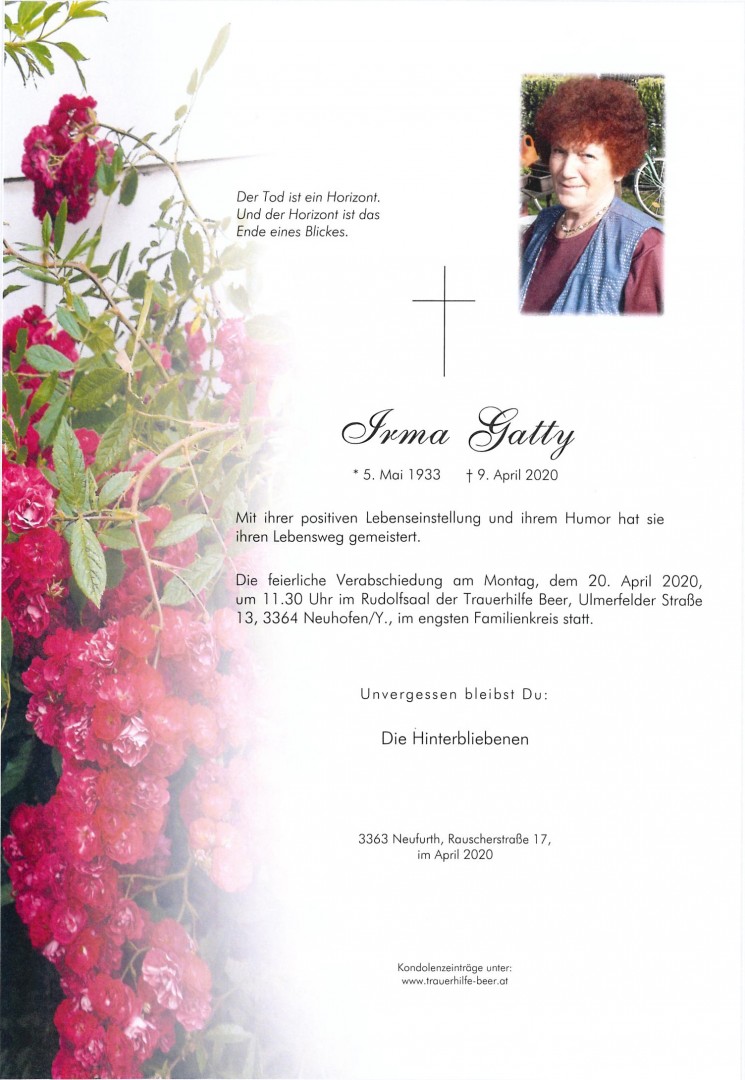 Der Tod ist ein Horizont.
Und der Horizont ist das
Ende eines Blickes.

Irma Gatty

* 5. Mai 1933 † 9. April 2020

Mit ihrer positiven Lebenseinstellung und ihrem Humor hat sie ihren Lebensweg gemeistert.

Die feierliche Verabschiedung am Montag, dem 20. April 2020, um 11.30 Uhr im Rudolfsaal der Trauerhilfe Beer, Ulmerfelder Straße 13, 3364 Neuhofen/Y., im engsten Familienkreis statt.

Unvergessen bleibst Du:

Die Hinterbliebenen

3363 Neufurth, Rauscherstraße 17,
im April 2020

Kondolenzeinträge unter:
www.trauerhilfe-beer.at